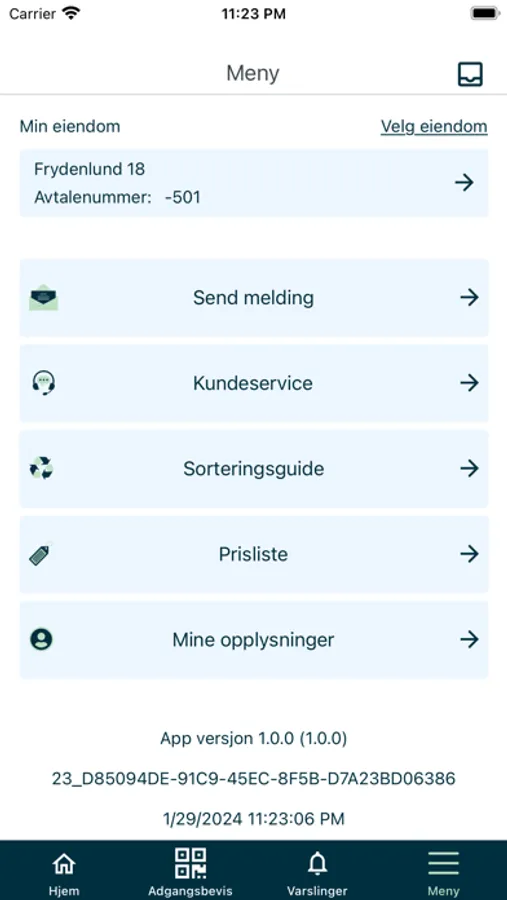 Carrier 11:23 PM

Meny

Min eiendom Velg eiendom

Frydenlund 18
Avtalenummer: -501

Send melding

Kundeservice

Sorteringsguide

Prisliste

Mine opplysninger

App versjon 1.0.0 (1.0.0)

23_D85094DE-91C9-45EC-8F5B-D7A23BD06386

1/29/2024 11:23:06 PM

Hjem Adgangsbevis Varslinger Meny